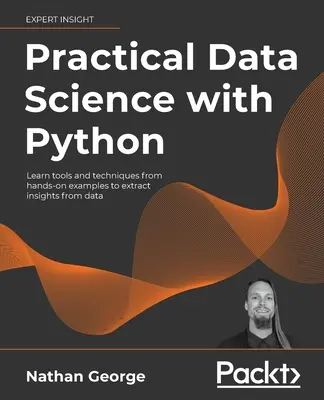 EXPERT INSIGHT

Practical Data Science with Python

Learn tools and techniques from hands-on examples to extract insights from data

Nathan George

Packt>